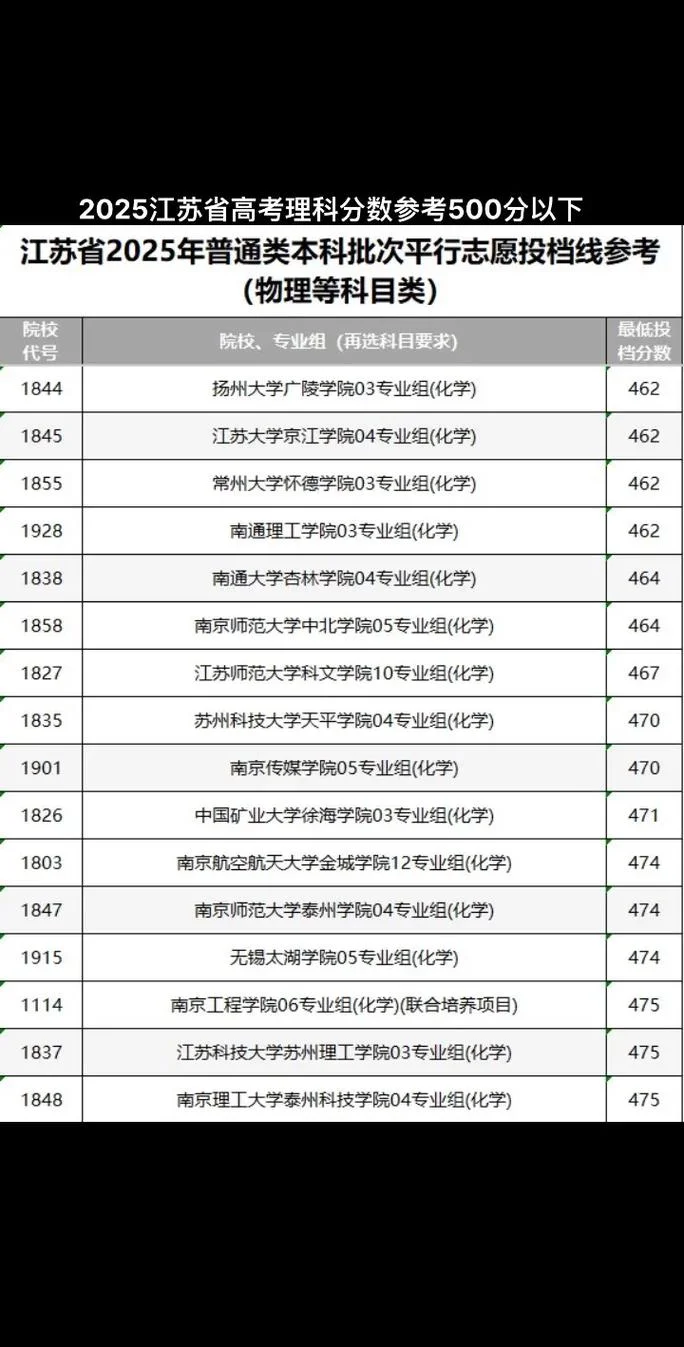 2025江苏省高考理科分数参考500分以下

江苏省2025年普通类本科批次平行志愿投档线参考（物理等科目类）

| 院校代号 | 院校、专业组（再选科目要求） | 最低投档分数 |
|---|---|---|
| 1844 | 扬州大学广陵学院03专业组(化学) | 462 |
| 1845 | 江苏大学京江学院04专业组(化学) | 462 |
| 1855 | 常州大学怀德学院03专业组(化学) | 462 |
| 1928 | 南通理工学院03专业组(化学) | 462 |
| 1838 | 南通大学杏林学院04专业组(化学) | 464 |
| 1858 | 南京师范大学中北学院05专业组(化学) | 464 |
| 1827 | 江苏师范大学科文学院10专业组(化学) | 467 |
| 1835 | 苏州科技大学天平学院04专业组(化学) | 470 |
| 1901 | 南京传媒学院05专业组(化学) | 470 |
| 1826 | 中国矿业大学徐海学院03专业组(化学) | 471 |
| 1803 | 南京航空航天大学金城学院12专业组(化学) | 474 |
| 1847 | 南京师范大学泰州学院04专业组(化学) | 474 |
| 1915 | 无锡太湖学院05专业组(化学) | 474 |
| 1114 | 南京工程学院06专业组(化学)(联合培养项目) | 475 |
| 1837 | 江苏科技大学苏州理工学院03专业组(化学) | 475 |
| 1848 | 南京理工大学泰州科技学院04专业组(化学) | 475 |